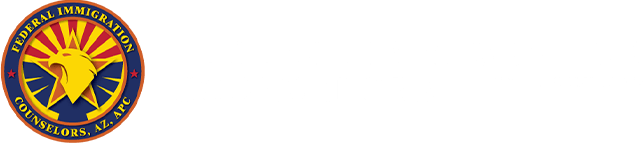 FEDERAL IMMIGRATION
COUNSELORS, AZ, APC